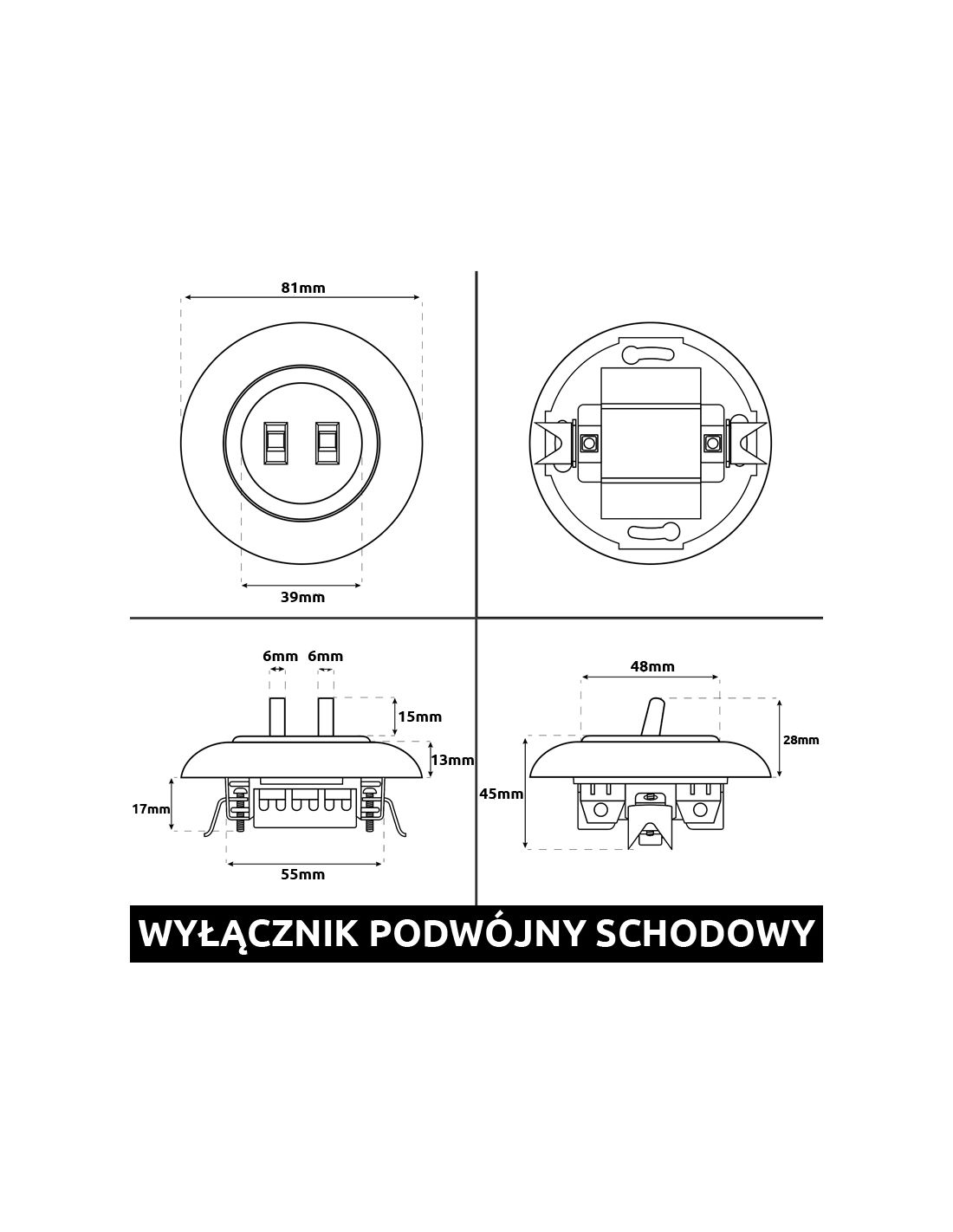 81mm

39mm

6mm 6mm

15mm

13mm

17mm

55mm

48mm

28mm

45mm

WYŁĄCZNIK PODWÓJNY SCHODOWY